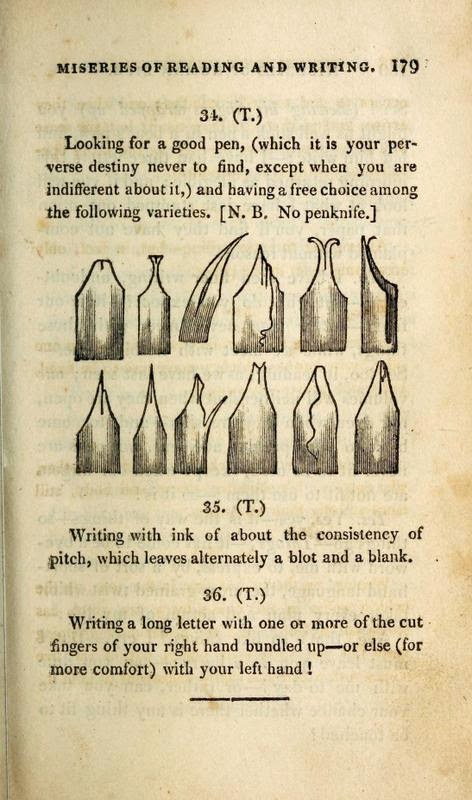 MISERIES OF READING AND WRITING. 179

34. (T.)

Looking for a good pen, (which it is your perverse destiny never to find, except when you are indifferent about it,) and having a free choice among the following varieties. [N. B. No penknife.]

35. (T.)

Writing with ink of about the consistency of pitch, which leaves alternately a blot and a blank.

36. (T.)

Writing a long letter with one or more of the cut fingers of your right hand bundled up—or else (for more comfort) with your left hand!